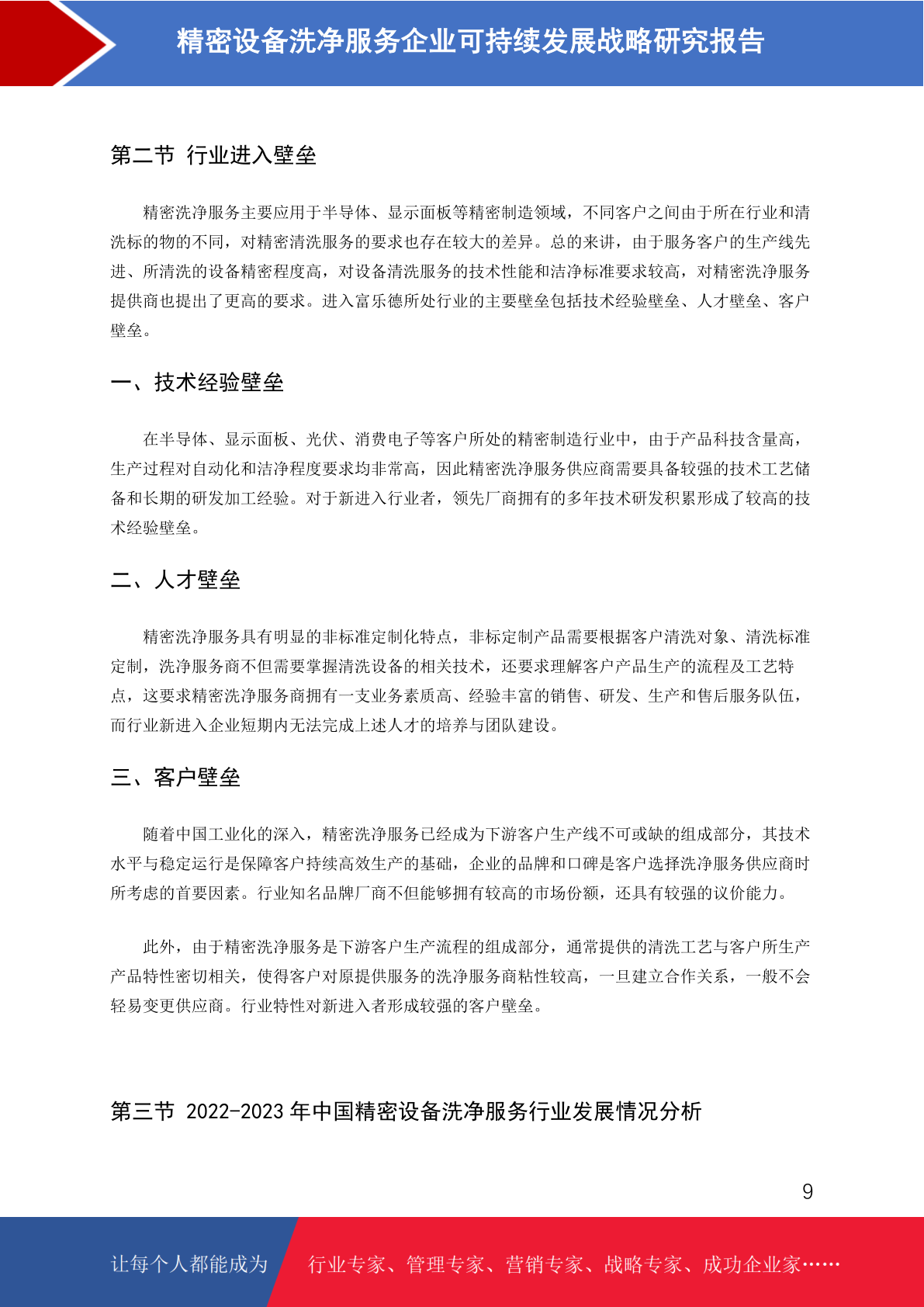 精密设备洗净服务企业可持续发展战略研究报告

第二节 行业进入壁垒

精密洗净服务主要应用于半导体、显示面板等精密制造领域，不同客户之间由于所在行业和清洗标的物的不同，对精密清洗服务的要求也存在较大的差异。总的来讲，由于服务客户的生产线先进、所清洗的设备精密程度高，对设备清洗服务的技术性能和洁净标准要求较高，对精密洗净服务提供商也提出了更高的要求。进入富乐德所处行业的主要壁垒包括技术经验壁垒、人才壁垒、客户壁垒。

一、技术经验壁垒

在半导体、显示面板、光伏、消费电子等客户所处的精密制造行业中，由于产品科技含量高，生产过程对自动化和洁净程度要求均非常高，因此精密洗净服务供应商需要具备较强的技术工艺储备和长期的研发加工经验。对于新进入行业者，领先厂商拥有的多年技术研发积累形成了较高的技术经验壁垒。

二、人才壁垒

精密洗净服务具有明显的非标准定制化特点，非标定制产品需要根据客户清洗对象、清洗标准定制，洗净服务商不但需要掌握清洗设备的相关技术，还要求理解客户产品生产的流程及工艺特点，这要求精密洗净服务商拥有一支业务素质高、经验丰富的销售、研发、生产和售后服务队伍，而行业新进入企业短期内无法完成上述人才的培养与团队建设。

三、客户壁垒

随着中国工业化的深入，精密洗净服务已经成为下游客户生产线不可或缺的组成部分，其技术水平与稳定运行是保障客户持续高效生产的基础，企业的品牌和口碑是客户选择洗净服务供应商时所考虑的首要因素。行业知名品牌厂商不但能够拥有较高的市场份额，还具有较强的议价能力。

此外，由于精密洗净服务是下游客户生产流程的组成部分，通常提供的清洗工艺与客户所生产产品特性密切相关，使得客户对原提供服务的洗净服务商粘性较高，一旦建立合作关系，一般不会轻易变更供应商。行业特性对新进入者形成较强的客户壁垒。

第三节 2022-2023 年中国精密设备洗净服务行业发展情况分析

9

让每个人都能成为 行业专家、管理专家、营销专家、战略专家、成功企业家……